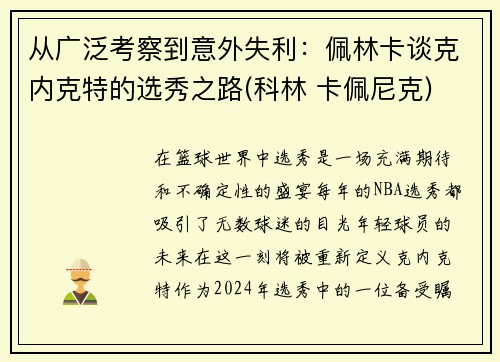 从广泛考察到意外失利：佩林卡谈克内克特的选秀之路(科林 卡佩尼克)

在篮球世界中选秀是一场充满期待和不确定性的盛宴每年的NBA选秀都吸引了无数球迷的目光年轻球员的未来在这一刻将被重新定义克内克特作为2024年选秀中的一位备受瞩